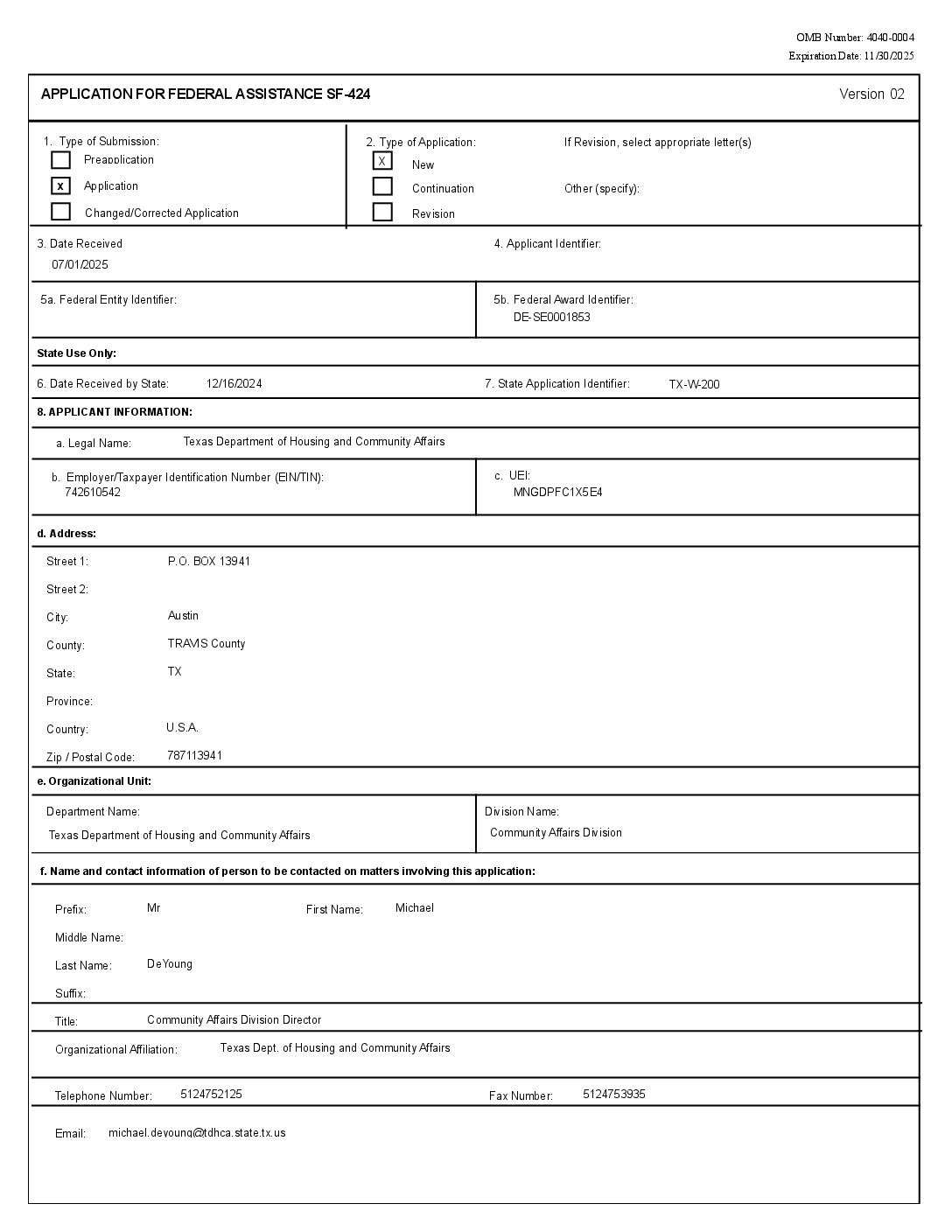 OMB Number: 4040-0004
Expiration Date: 11/30/2025

APPLICATION FOR FEDERAL ASSISTANCE SF-424 Version 02

1. Type of Submission:
Preapplication
x Application
Changed/Corrected Application

2. Type of Application:
X New
Continuation
Revision

If Revision, select appropriate letter(s)

Other (specify):

3. Date Received
07/01/2025

4. Applicant Identifier:

5a. Federal Entity Identifier:

5b. Federal Award Identifier:
DE-SE0001853

State Use Only:

6. Date Received by State: 12/16/2024

7. State Application Identifier: TX-W-200

8. APPLICANT INFORMATION:

a. Legal Name: Texas Department of Housing and Community Affairs

b. Employer/Taxpayer Identification Number (EIN/TIN):
742610542

c. UEI:
MNGDPFC1X5E4

d. Address:

Street 1: P.O. BOX 13941
Street 2:
City: Austin
County: TRAVIS County
State: TX
Province:
Country: U.S.A.
Zip / Postal Code: 787113941

e. Organizational Unit:

Department Name:
Texas Department of Housing and Community Affairs

Division Name:
Community Affairs Division

f. Name and contact information of person to be contacted on matters involving this application:

Prefix: Mr
First Name: Michael
Middle Name:
Last Name: DeYoung
Suffix:

Title: Community Affairs Division Director

Organizational Affiliation: Texas Dept. of Housing and Community Affairs

Telephone Number: 5124752125
Fax Number: 5124753935

Email: michael.deyoung@tdhca.state.tx.us